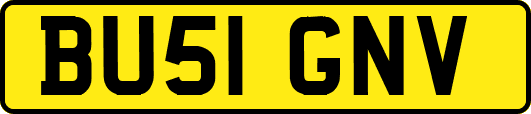 BU51 GNV